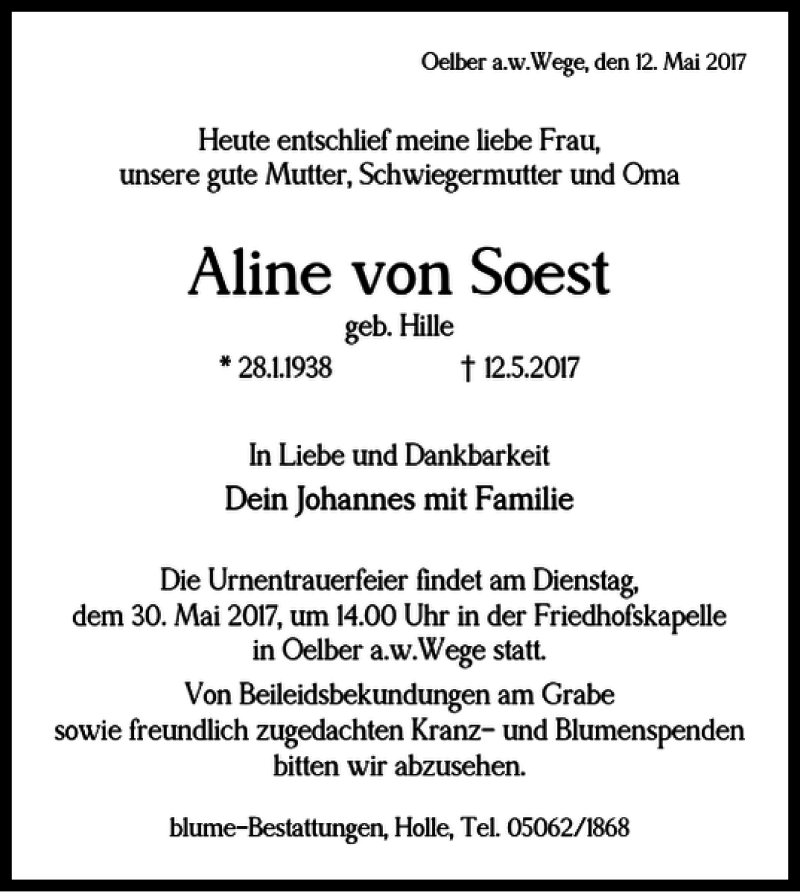 Oelber a.w.Wege, den 12. Mai 2017

Heute entschlief meine liebe Frau, unsere gute Mutter, Schwiegermutter und Oma

Aline von Soest

geb. Hille

* 28.1.1938 † 12.5.2017

In Liebe und Dankbarkeit

Dein Johannes mit Familie

Die Urnentrauerfeier findet am Dienstag, dem 30. Mai 2017, um 14.00 Uhr in der Friedhofskapelle in Oelber a.w.Wege statt.

Von Beileidsbekundungen am Grabe sowie freundlich zugedachten Kranz- und Blumenspenden bitten wir abzusehen.

blume-Bestattungen, Holle, Tel. 05062/1868